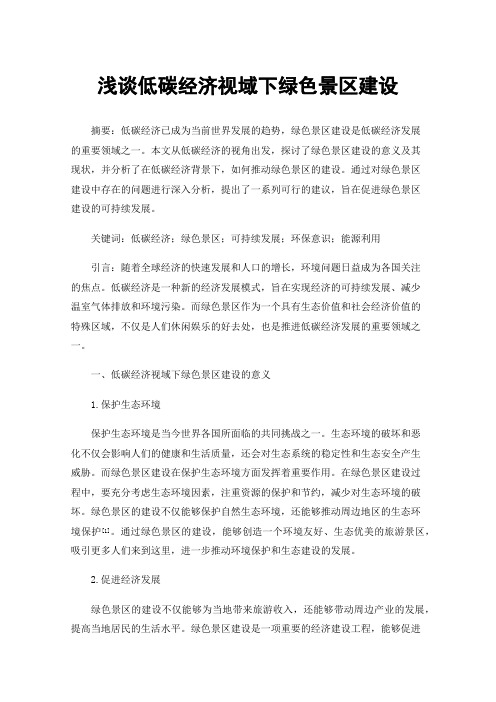 浅谈低碳经济视域下绿色景区建设

摘要：低碳经济已成为当前世界发展的趋势，绿色景区建设是低碳经济发展的重要领域之一。本文从低碳经济的视角出发，探讨了绿色景区建设的意义及其现状，并分析了在低碳经济背景下，如何推动绿色景区的建设。通过对绿色景区建设中存在的问题进行深入分析，提出了一系列可行的建议，旨在促进绿色景区建设的可持续发展。

关键词：低碳经济；绿色景区；可持续发展；环保意识；能源利用

引言：随着全球经济的快速发展和人口的增长，环境问题日益成为各国关注的焦点。低碳经济是一种新的经济发展模式，旨在实现经济的可持续发展、减少温室气体排放和环境污染。而绿色景区作为一个具有生态价值和社会经济价值的特殊区域，不仅是人们休闲娱乐的好去处，也是推进低碳经济发展的重要领域之一。

一、低碳经济视域下绿色景区建设的意义

1.保护生态环境

保护生态环境是当今世界各国所面临的共同挑战之一。生态环境的破坏和恶化不仅会影响人们的健康和生活质量，还会对生态系统的稳定性和生态安全产生威胁。而绿色景区建设在保护生态环境方面发挥着重要作用。在绿色景区建设过程中，要充分考虑生态环境因素，注重资源的保护和节约，减少对生态环境的破坏。绿色景区的建设不仅能够保护自然生态环境，还能够推动周边地区的生态环境保护[1]。通过绿色景区的建设，能够创造一个环境友好、生态优美的旅游景区，吸引更多人们来到这里，进一步推动环境保护和生态建设的发展。

2.促进经济发展

绿色景区的建设不仅能够为当地带来旅游收入，还能够带动周边产业的发展，提高当地居民的生活水平。绿色景区建设是一项重要的经济建设工程，能够促进